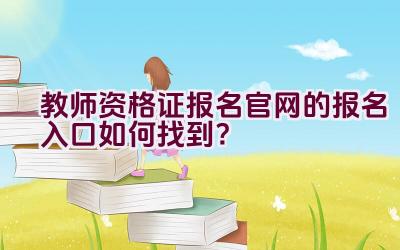 教师资格证报名官网的报名入口如何找到？